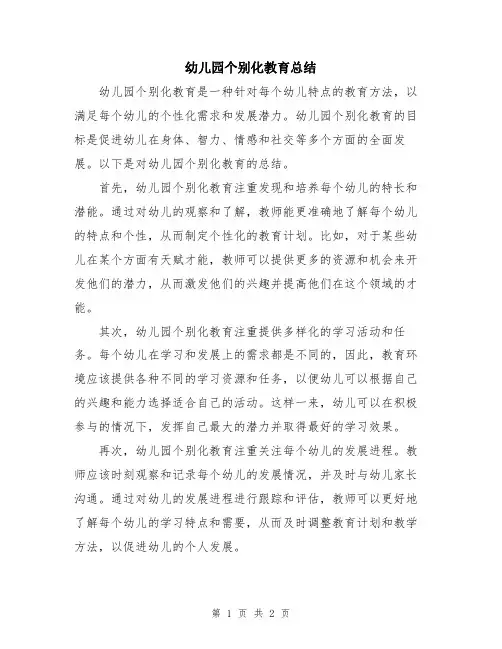 幼儿园个别化教育总结

幼儿园个别化教育是一种针对每个幼儿特点的教育方法，以满足每个幼儿的个性化需求和发展潜力。幼儿园个别化教育的目标是促进幼儿在身体、智力、情感和社交等多个方面的全面发展。以下是对幼儿园个别化教育的总结。

首先，幼儿园个别化教育注重发现和培养每个幼儿的特长和潜能。通过对幼儿的观察和了解，教师能更准确地了解每个幼儿的特点和个性，从而制定个性化的教育计划。比如，对于某些幼儿在某个方面有天赋才能，教师可以提供更多的资源和机会来开发他们的潜力，从而激发他们的兴趣并提高他们在这个领域的才能。

其次，幼儿园个别化教育注重提供多样化的学习活动和任务。每个幼儿在学习和发展上的需求都是不同的，因此，教育环境应该提供各种不同的学习资源和任务，以便幼儿可以根据自己的兴趣和能力选择适合自己的活动。这样一来，幼儿可以在积极参与的情况下，发挥自己最大的潜力并取得最好的学习效果。

再次，幼儿园个别化教育注重关注每个幼儿的发展进程。教师应该时刻观察和记录每个幼儿的发展情况，并及时与幼儿家长沟通。通过对幼儿的发展进程进行跟踪和评估，教师可以更好地了解每个幼儿的学习特点和需要，从而及时调整教育计划和教学方法，以促进幼儿的个人发展。

第 1 页 共 2 页